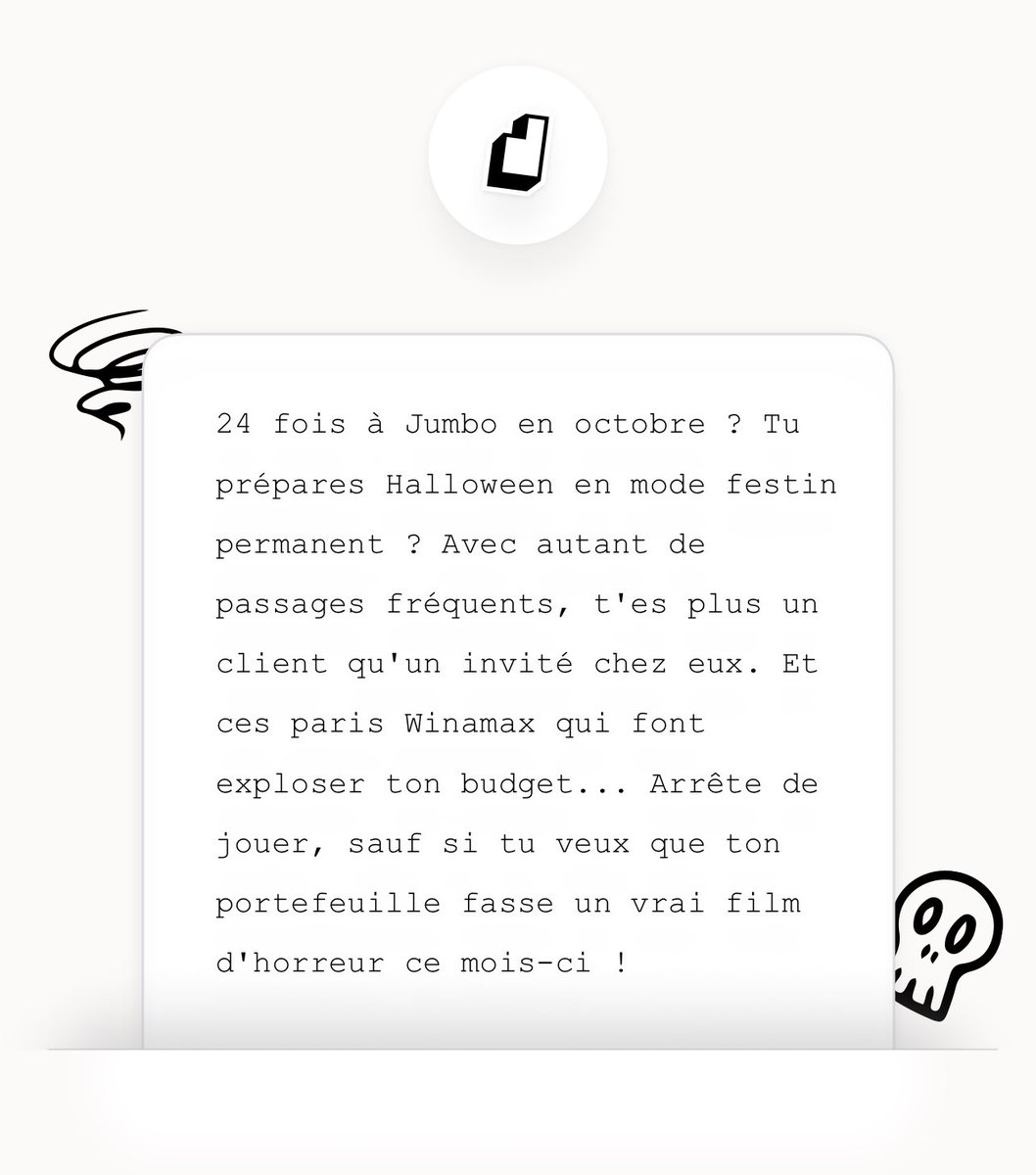 24 fois à Jumbo en octobre ? Tu prépares Halloween en mode festin permanent ? Avec autant de passages fréquents, t'es plus un client qu'un invité chez eux. Et ces paris Winamax qui font exploser ton budget... Arrête de jouer, sauf si tu veux que ton portefeuille fasse un vrai film d'horreur ce mois-ci !